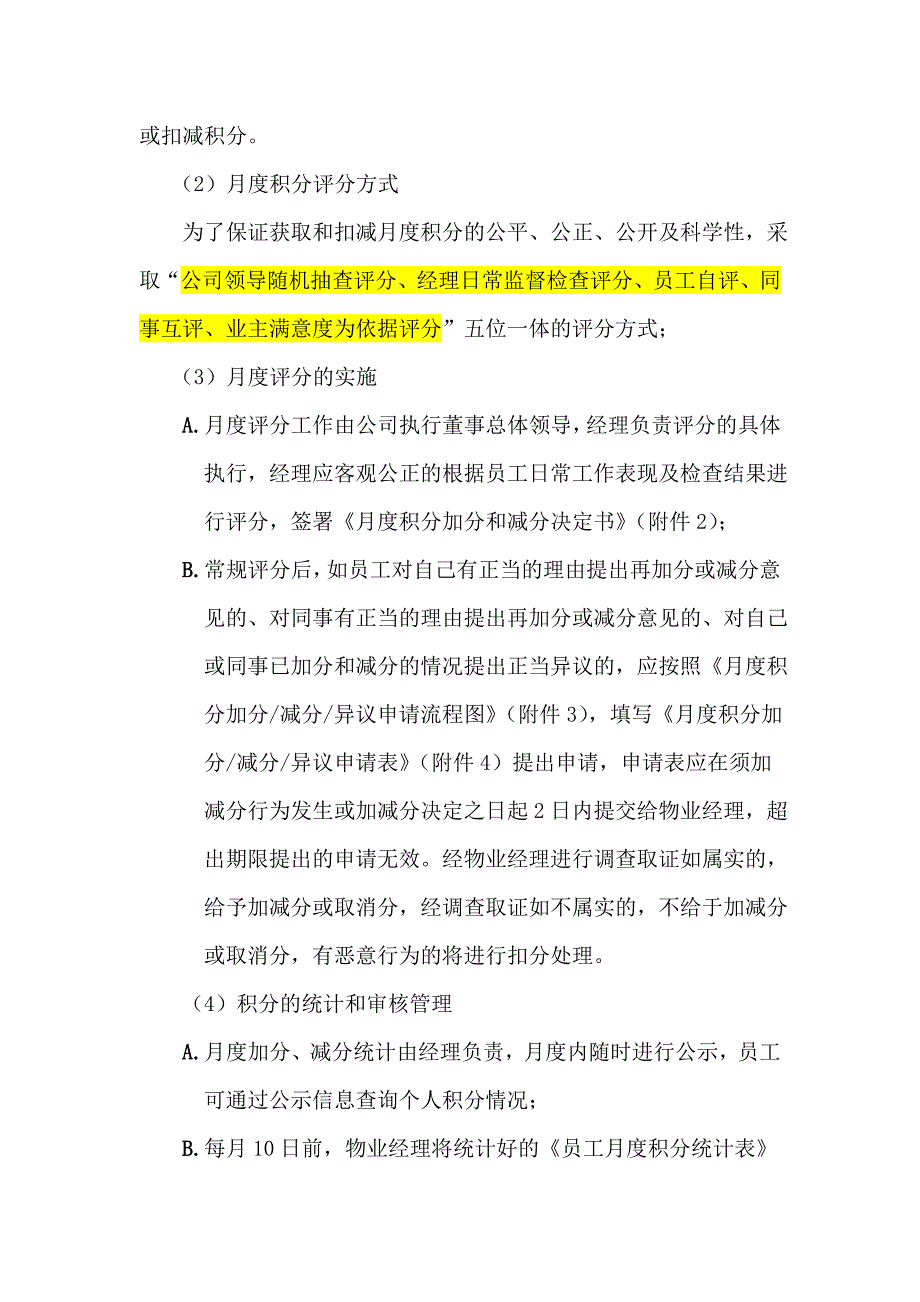 或扣减积分。

（2）月度积分评分方式

为了保证获取和扣减月度积分的公平、公正、公开及科学性，采取“公司领导随机抽查评分、经理日常监督检查评分、员工自评、同事互评、业主满意度为依据评分”五位一体的评分方式；

（3）月度评分的实施

A.月度评分工作由公司执行董事总体领导，经理负责评分的具体执行，经理应客观公正的根据员工日常工作表现及检查结果进行评分，签署《月度积分加分和减分决定书》（附件 2）；

B.常规评分后，如员工对自己有正当的理由提出再加分或减分意见的、对同事有正当的理由提出再加分或减分意见的、对自己或同事已加分和减分的情况提出正当异议的，应按照《月度积分加分/减分/异议申请流程图》（附件 3），填写《月度积分加分/减分/异议申请表》（附件 4）提出申请，申请表应在须加减分行为发生或加减分决定之日起 2 日内提交给物业经理，超出期限提出的申请无效。经物业经理进行调查取证如属实的，给予加减分或取消分，经调查取证如不属实的，不给于加减分或取消分，有恶意行为的将进行扣分处理。

（4）积分的统计和审核管理

A.月度加分、减分统计由经理负责，月度内随时进行公示，员工可通过公示信息查询个人积分情况；

B.每月 10 日前，物业经理将统计好的《员工月度积分统计表》